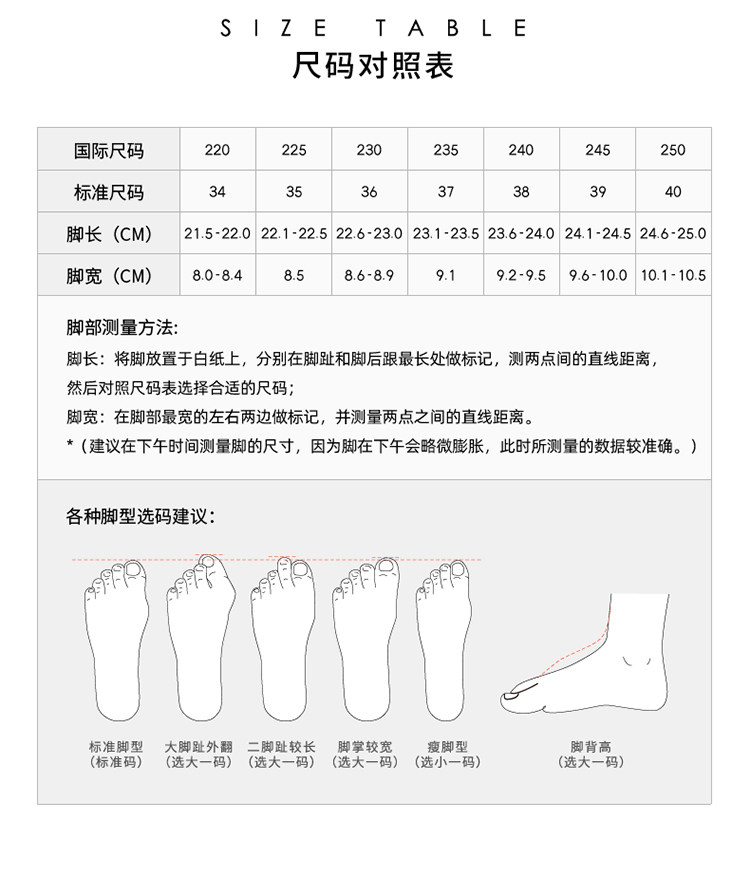 SIZE TABLE
尺码对照表

| 国际尺码 | 220 | 225 | 230 | 235 | 240 | 245 | 250 |
|---|---|---|---|---|---|---|---|
| 标准尺码 | 34 | 35 | 36 | 37 | 38 | 39 | 40 |
| 脚长（CM） | 21.5-22.0 | 22.1-22.5 | 22.6-23.0 | 23.1-23.5 | 23.6-24.0 | 24.1-24.5 | 24.6-25.0 |
| 脚宽（CM） | 8.0-8.4 | 8.5 | 8.6-8.9 | 9.1 | 9.2-9.5 | 9.6-10.0 | 10.1-10.5 |

脚部测量方法：
脚长：将脚放置于白纸上，分别在脚趾和脚后跟最长处做标记，测两点间的直线距离，然后对照尺码表选择合适的尺码；
脚宽：在脚部最宽的左右两边做标记，并测量两点之间的直线距离。
*（建议在下午时间测量脚的尺寸，因为脚在下午会略微膨胀，此时所测量的数据较准确。）

各种脚型选码建议：

标准脚型
（标准码）

大脚趾外翻
（选大一码）

二脚趾较长
（选大一码）

脚掌较宽
（选大一码）

瘦脚型
（选小一码）

脚背高
（选大一码）